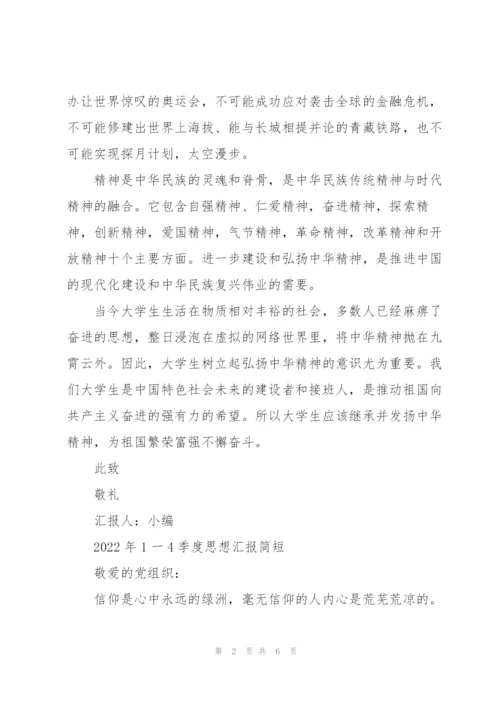 办让世界惊叹的奥运会，不可能成功应对袭击全球的金融危机，不可能修建出世界上海拔、能与长城相提并论的青藏铁路，也不可能实现探月计划，太空漫步。

精神是中华民族的灵魂和脊骨，是中华民族传统精神与时代精神的融合。它包含自强精神、仁爱精神，奋进精神，探索精神，创新精神，爱国精神，气节精神，革命精神，改革精神和开放精神十个主要方面。进一步建设和弘扬中华精神，是推进中国的现代化建设和中华民族复兴伟业的需要。

当今大学生生活在物质相对丰裕的社会，多数人已经麻痹了奋进的思想，整日浸泡在虚拟的网络世界里，将中华精神抛在九霄云外。因此，大学生树立起弘扬中华精神的意识尤为重要。我们大学生是中国特色社会未来的建设者和接班人，是推动祖国向共产主义奋进的强有力的希望。所以大学生应该继承并发扬中华精神，为祖国繁荣富强不懈奋斗。

此致

敬礼

汇报人：小编

2022 年 1 一 4 季度思想汇报简短

敬爱的党组织：

信仰是心中永远的绿洲，毫无信仰的人内心是荒芜荒凉的。

第 2 页 共 6 页